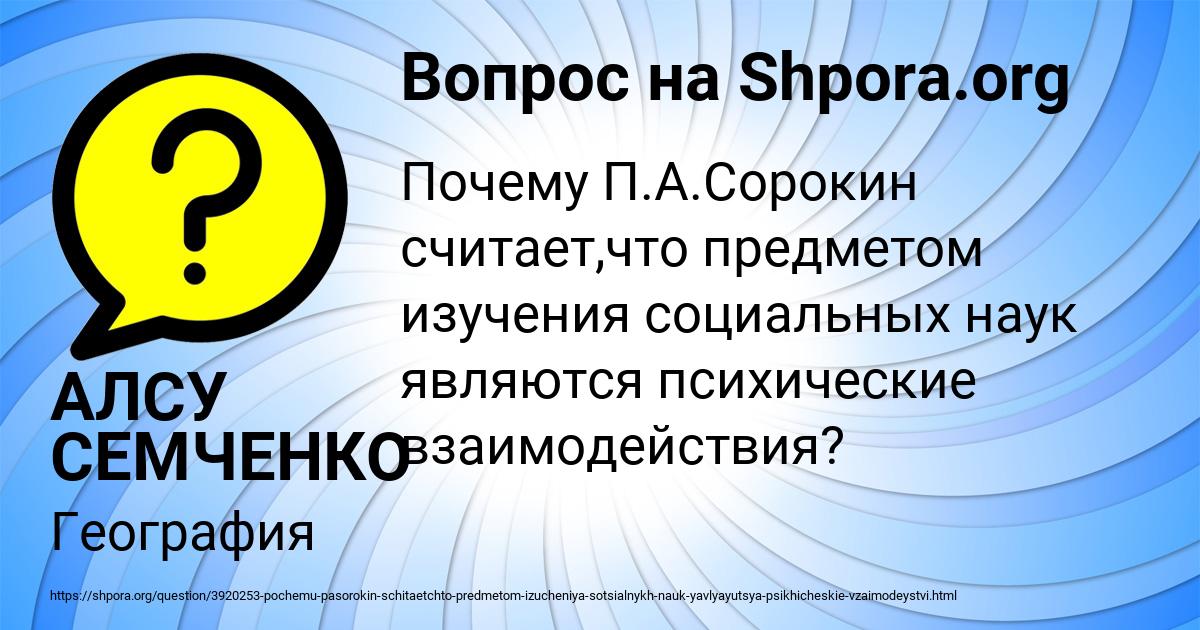 Вопрос на Shpora.org

?

Почему П.А.Сорокин считает,что предметом изучения социальных наук являются психические взаимодействия?

АЛСУ СЕМЧЕНКО

География

https://shpora.org/question/3920253-pochemu-pasorokin-schitaetchto-predmetom-izucheniya-sotsialnykh-nauk-yavlyayutsya-psikhicheskie-vzaimodeystvi.html